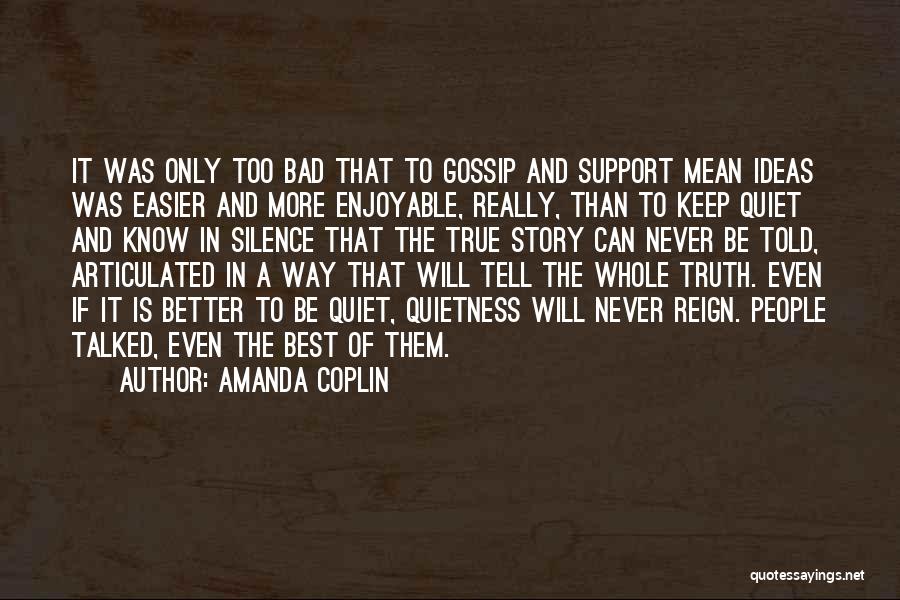 IT WAS ONLY TOO BAD THAT TO GOSSIP AND SUPPORT MEAN IDEAS WAS EASIER AND MORE ENJOYABLE, REALLY, THAN TO KEEP QUIET AND KNOW IN SILENCE THAT THE TRUE STORY CAN NEVER BE TOLD, ARTICULATED IN A WAY THAT WILL TELL THE WHOLE TRUTH. EVEN IF IT IS BETTER TO BE QUIET, QUIETNESS WILL NEVER REIGN. PEOPLE TALKED, EVEN THE BEST OF THEM.

AUTHOR: AMANDA COPLIN

quotessayings.net